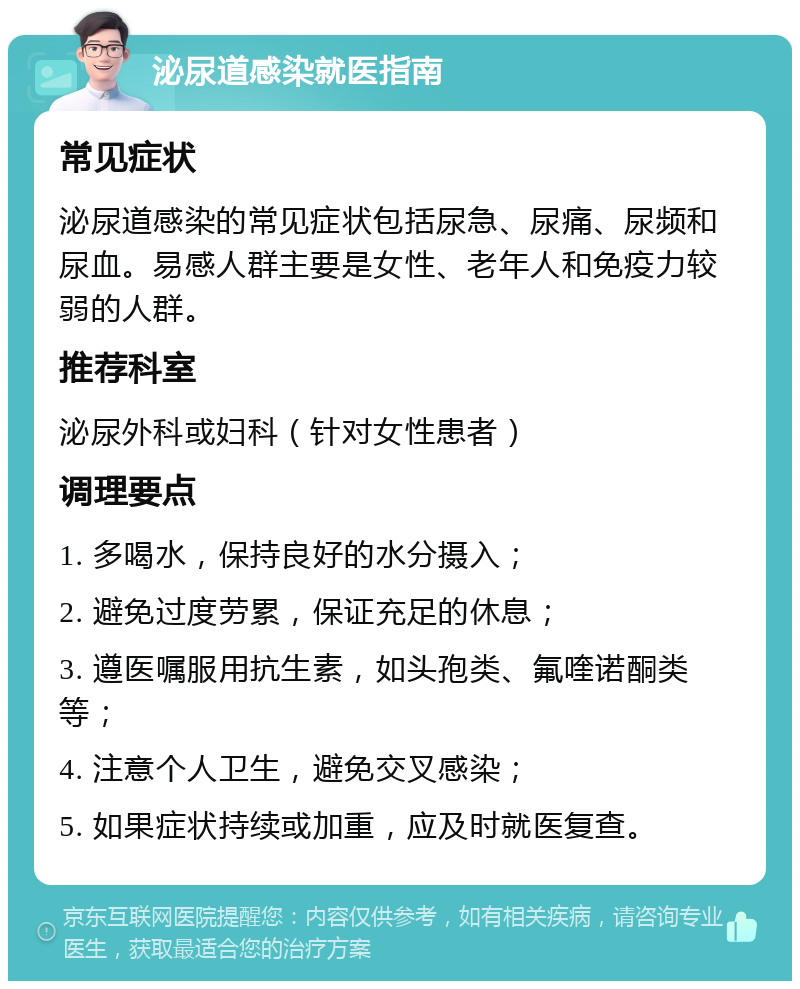 泌尿道感染就医指南

常见症状

泌尿道感染的常见症状包括尿急、尿痛、尿频和尿血。易感人群主要是女性、老年人和免疫力较弱的人群。

推荐科室

泌尿外科或妇科（针对女性患者）

调理要点

1. 多喝水，保持良好的水分摄入；

2. 避免过度劳累，保证充足的休息；

3. 遵医嘱服用抗生素，如头孢类、氟喹诺酮类等；

4. 注意个人卫生，避免交叉感染；

5. 如果症状持续或加重，应及时就医复查。

京东互联网医院提醒您：内容仅供参考，如有相关疾病，请咨询专业医生，获取最适合您的治疗方案